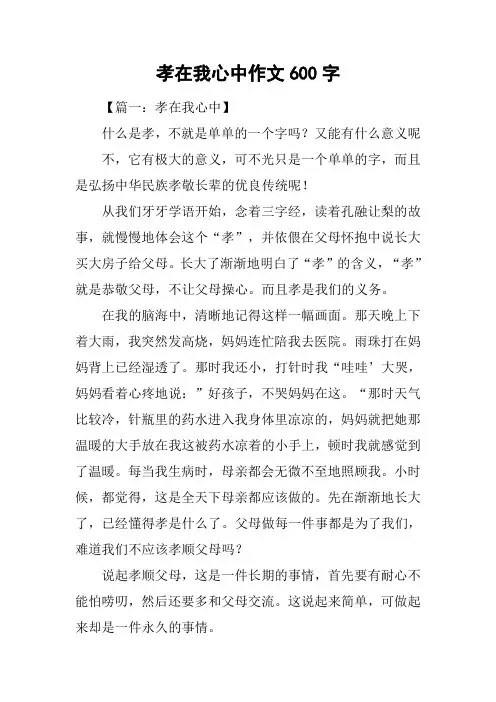 孝在我心中作文 600 字

【篇一：孝在我心中】

什么是孝，不就是单单的一个字吗？又能有什么意义呢

不，它有极大的意义，可不光只是一个单单的字，而且是弘扬中华民族孝敬长辈的优良传统呢！

从我们牙牙学语开始，念着三字经，读着孔融让梨的故事，就慢慢地体会这个“孝”，并依偎在父母怀抱中说长大买大房子给父母。长大了渐渐地明白了“孝”的含义，“孝”就是恭敬父母，不让父母操心。而且孝是我们的义务。

在我的脑海中，清晰地记得这样一幅画面。那天晚上下着大雨，我突然发高烧，妈妈连忙陪我去医院。雨珠打在妈妈背上已经湿透了。那时我还小，打针时我“哇哇’大哭，妈妈看着心疼地说：”好孩子，不哭妈妈在这。“那时天气比较冷，针瓶里的药水进入我身体里凉凉的，妈妈就把她那温暖的大手放在我这被药水凉着的小手上，顿时我就感觉到了温暖。每当我生病时，母亲都会无微不至地照顾我。小时候，都觉得，这是全天下母亲都应该做的。先在渐渐地长大了，已经懂得孝是什么了。父母做每一件事都是为了我们，难道我们不应该孝顺父母吗？

说起孝顺父母，这是一件长期的事情，首先要有耐心不能怕唠叨，然后还要多和父母交流。这说起来简单，可做起来却是一件永久的事情。